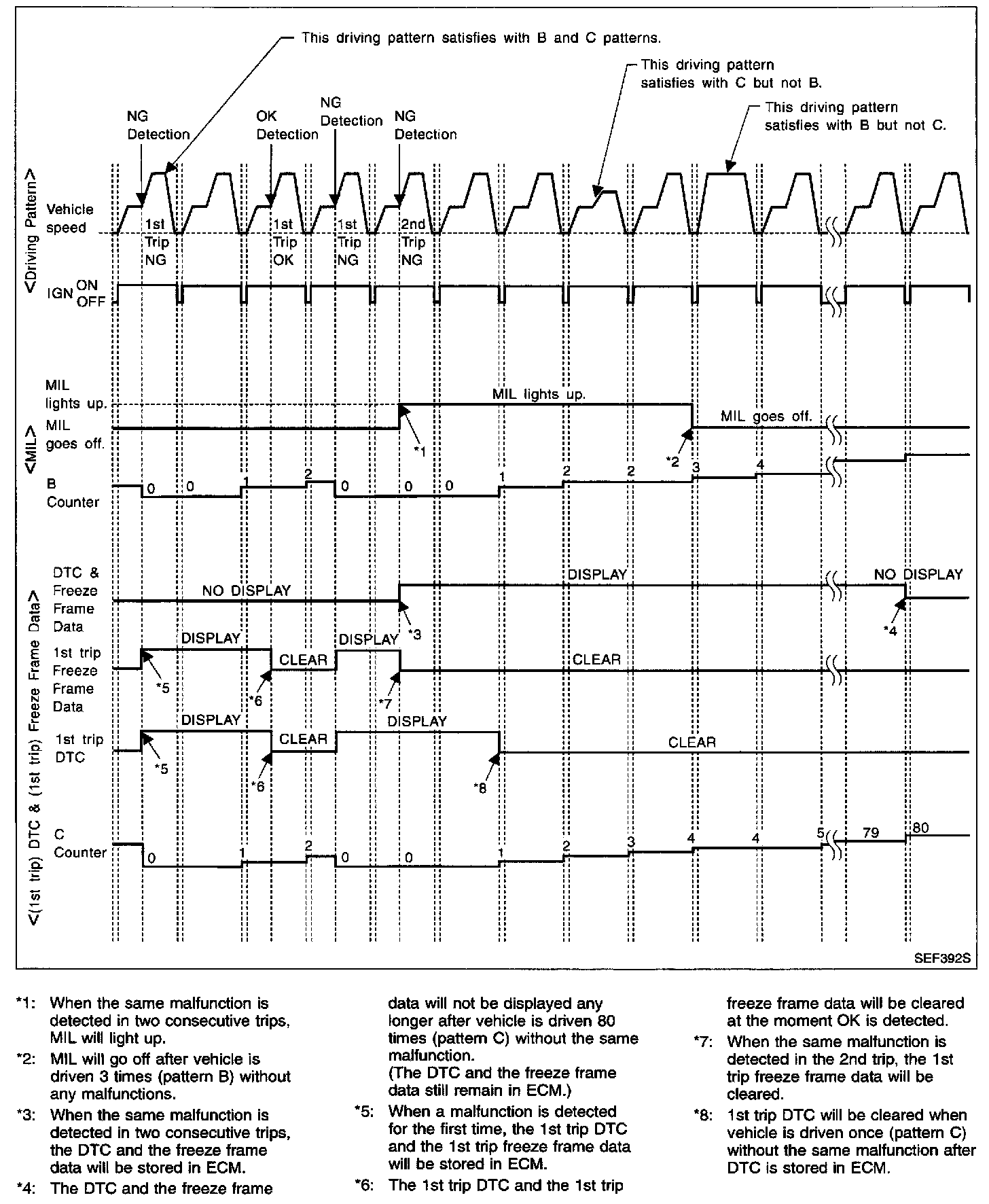 This driving pattern satisfies with B and C patterns.

This driving pattern satisfies with C but not B.

This driving pattern satisfies with B but not C.

NG Detection

OK Detection

NG Detection

NG Detection

<Driving Pattern>

Vehicle speed

1st Trip NG

1st Trip OK

1st Trip NG

2nd Trip NG

IGN ON OFF

<MIL>

MIL lights up.

MIL goes off.

MIL lights up.

MIL goes off.

*1

*2

B Counter

0 0 1 2 0 0 0 1 2 2 3 4

<(1st trip) DTC & (1st trip) Freeze Frame Data>

DTC & Freeze Frame Data

NO DISPLAY

DISPLAY

NO DISPLAY

*3

*4

1st trip Freeze Frame Data

DISPLAY

CLEAR

DISPLAY

CLEAR

*5

*6

*7

1st trip DTC

DISPLAY

CLEAR

DISPLAY

CLEAR

*5

*6

*8

C Counter

0 1 2 0 0 1 2 3 4 4 5 79 80

SEF392S

*1: When the same malfunction is detected in two consecutive trips, MIL will light up.

*2: MIL will go off after vehicle is driven 3 times (pattern B) without any malfunctions.

*3: When the same malfunction is detected in two consecutive trips, the DTC and the freeze frame data will be stored in ECM.

*4: The DTC and the freeze frame data will not be displayed any longer after vehicle is driven 80 times (pattern C) without the same malfunction.
(The DTC and the freeze frame data still remain in ECM.)

*5: When a malfunction is detected for the first time, the 1st trip DTC and the 1st trip freeze frame data will be stored in ECM.

*6: The 1st trip DTC and the 1st trip freeze frame data will be cleared at the moment OK is detected.

*7: When the same malfunction is detected in the 2nd trip, the 1st trip freeze frame data will be cleared.

*8: 1st trip DTC will be cleared when vehicle is driven once (pattern C) without the same malfunction after DTC is stored in ECM.